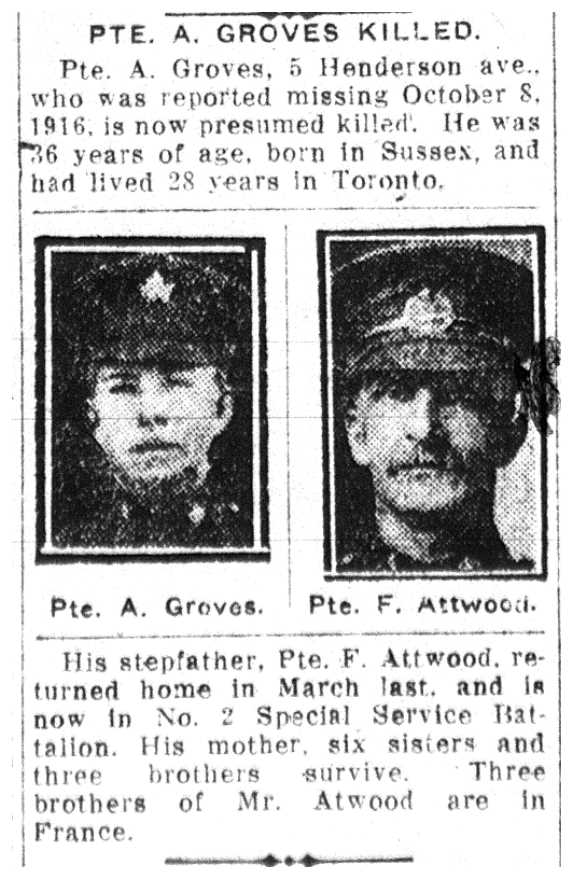 PTE. A. GROVES KILLED.

Pte. A. Groves, 5 Henderson ave., who was reported missing October 8, 1916, is now presumed killed. He was 36 years of age, born in Sussex, and had lived 28 years in Toronto.

Pte. A. Groves.

Pte. F. Attwood.

His stepfather, Pte. F. Attwood, returned home in March last, and is now in No. 2 Special Service Battalion. His mother, six sisters and three brothers survive. Three brothers of Mr. Atwood are in France.